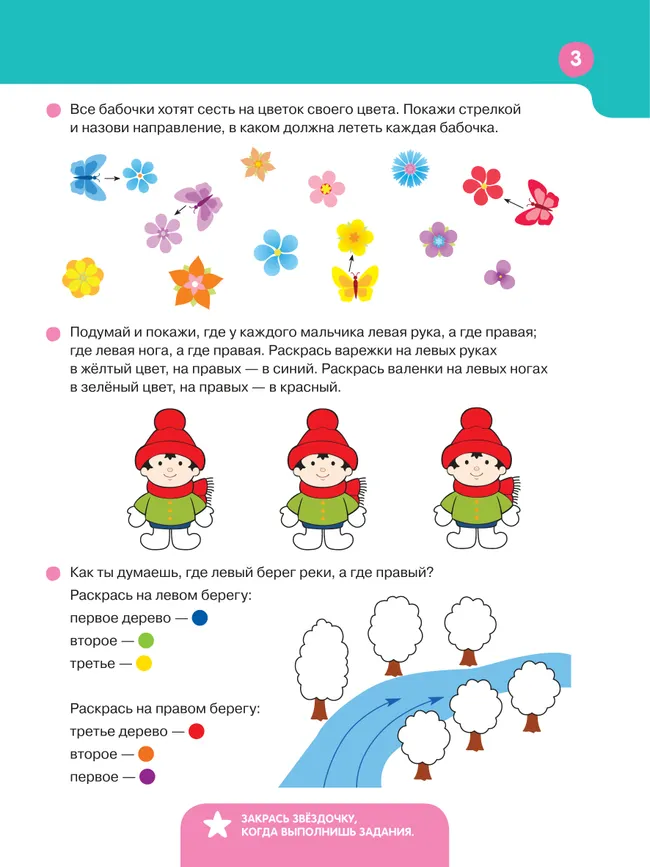 3

Все бабочки хотят сесть на цветок своего цвета. Покажи стрелкой и назови направление, в каком должна лететь каждая бабочка.

Подумай и покажи, где у каждого мальчика левая рука, а где правая; где левая нога, а где правая. Раскрась варежки на левых руках в жёлтый цвет, на правых — в синий. Раскрась валенки на левых ногах в зелёный цвет, на правых — в красный.

Как ты думаешь, где левый берег реки, а где правый?

Раскрась на левом берегу:
первое дерево —
второе —
третье —

Раскрась на правом берегу:
третье дерево —
второе —
первое —

ЗАКРАСЬ ЗВЁЗДОЧКУ, КОГДА ВЫПОЛНИШЬ ЗАДАНИЯ.